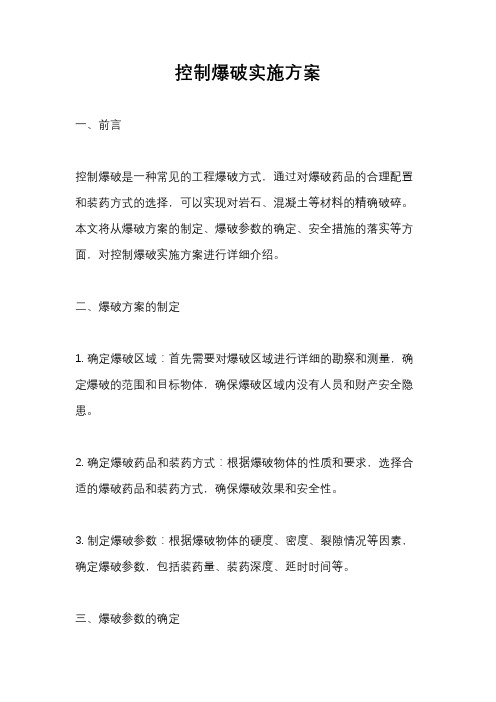 控制爆破实施方案

一、前言

控制爆破是一种常见的工程爆破方式，通过对爆破药品的合理配置和装药方式的选择，可以实现对岩石、混凝土等材料的精确破碎。本文将从爆破方案的制定、爆破参数的确定、安全措施的落实等方面，对控制爆破实施方案进行详细介绍。

二、爆破方案的制定

1. 确定爆破区域：首先需要对爆破区域进行详细的勘察和测量，确定爆破的范围和目标物体，确保爆破区域内没有人员和财产安全隐患。

2. 确定爆破药品和装药方式：根据爆破物体的性质和要求，选择合适的爆破药品和装药方式，确保爆破效果和安全性。

3. 制定爆破参数：根据爆破物体的硬度、密度、裂隙情况等因素，确定爆破参数，包括装药量、装药深度、延时时间等。

三、爆破参数的确定